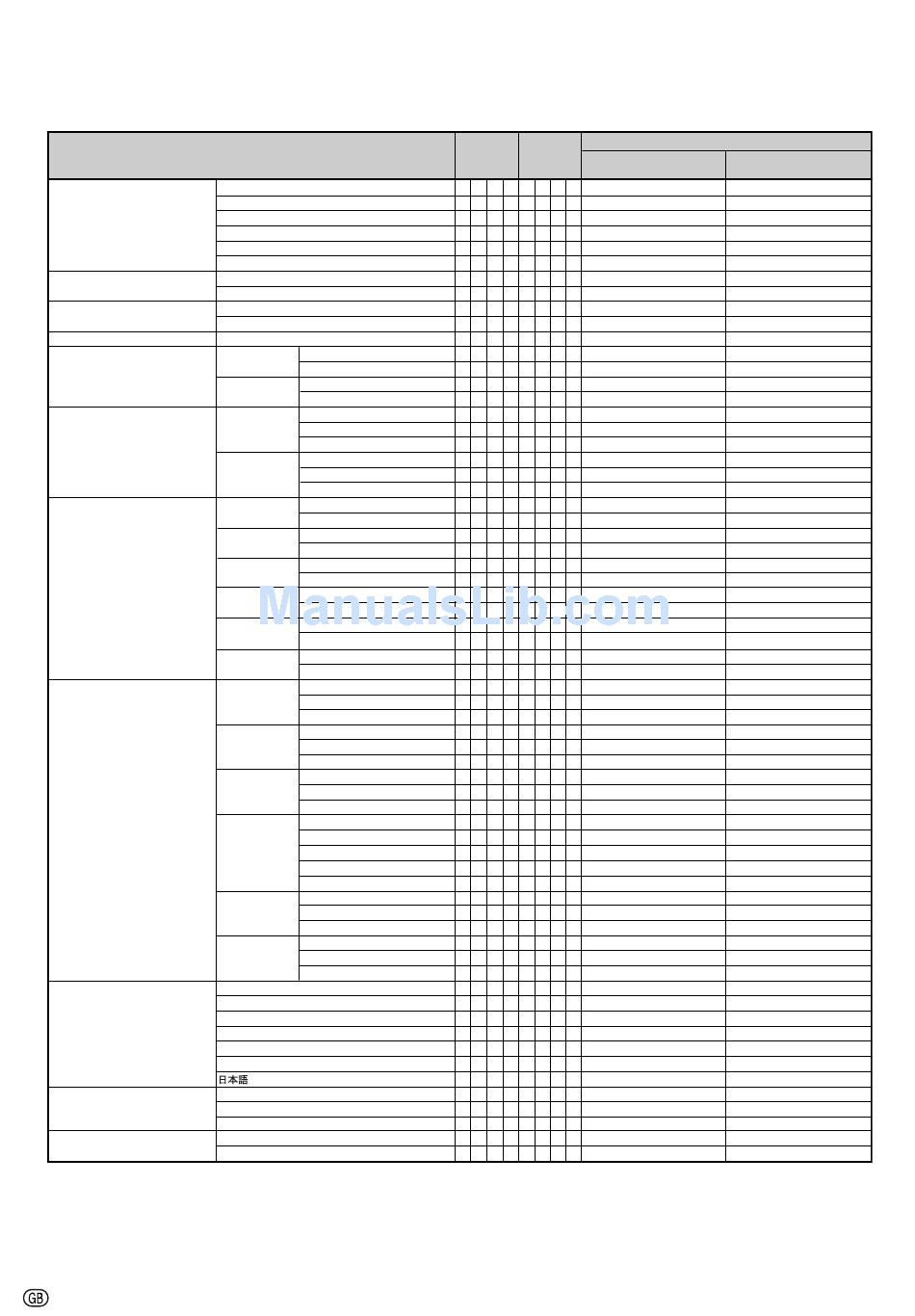 日本語

ManualsLib.com

GB